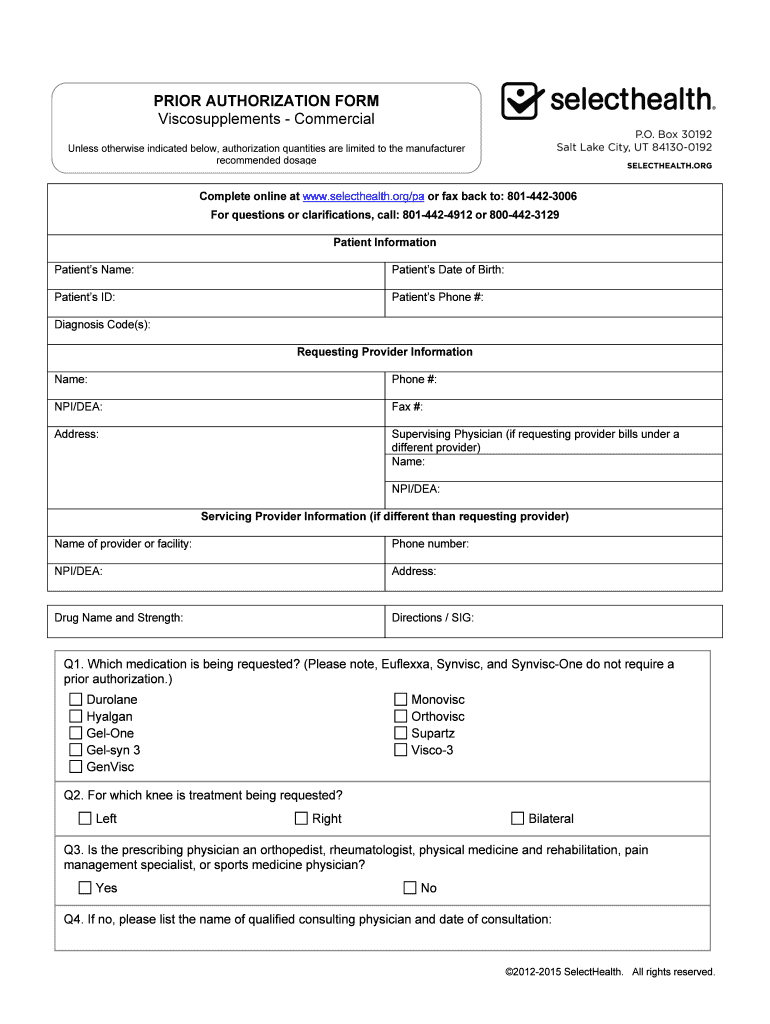 PRIOR AUTHORIZATION FORM
Viscosupplements - Commercial

Unless otherwise indicated below, authorization quantities are limited to the manufacturer recommended dosage

selecthealth.

P.O. Box 30192
Salt Lake City, UT 84130-0192
SELECTHEALTH.ORG

Complete online at www.selecthealth.org/pa or fax back to: 801-442-3006
For questions or clarifications, call: 801-442-4912 or 800-442-3129

Patient Information

| Patient's Name: | Patient's Date of Birth: |
|---|---|
| Patient's ID: | Patient's Phone #: |
| Diagnosis Code(s): | |

Requesting Provider Information

| Name: | Phone #: |
|---|---|
| NPI/DEA: | Fax #: |
| Address: | Supervising Physician (if requesting provider bills under a different provider) Name: |
| | NPI/DEA: |

Servicing Provider Information (if different than requesting provider)

| Name of provider or facility: | Phone number: |
|---|---|
| NPI/DEA: | Address: |

| Drug Name and Strength: | Directions / SIG: |
|---|---|

Q1. Which medication is being requested? (Please note, Euflexxa, Synvisc, and Synvisc-One do not require a prior authorization.)
☐ Durolane
☐ Hyalgan
☐ Gel-One
☐ Gel-syn 3
☐ GenVisc
☐ Monovisc
☐ Orthovisc
☐ Supartz
☐ Visco-3

Q2. For which knee is treatment being requested?
☐ Left ☐ Right ☐ Bilateral

Q3. Is the prescribing physician an orthopedist, rheumatologist, physical medicine and rehabilitation, pain management specialist, or sports medicine physician?
☐ Yes ☐ No

Q4. If no, please list the name of qualified consulting physician and date of consultation:

©2012-2015 SelectHealth. All rights reserved.